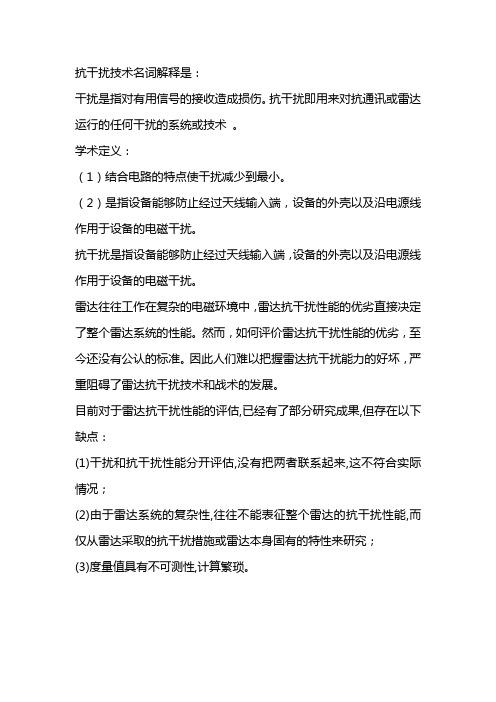 抗干扰技术名词解释是：

干扰是指对有用信号的接收造成损伤。抗干扰即用来对抗通讯或雷达运行的任何干扰的系统或技术 。

学术定义：

（1）结合电路的特点使干扰减少到最小。

（2）是指设备能够防止经过天线输入端，设备的外壳以及沿电源线作用于设备的电磁干扰。

抗干扰是指设备能够防止经过天线输入端，设备的外壳以及沿电源线作用于设备的电磁干扰。

雷达往往工作在复杂的电磁环境中，雷达抗干扰性能的优劣直接决定了整个雷达系统的性能。然而，如何评价雷达抗干扰性能的优劣，至今还没有公认的标准。因此人们难以把握雷达抗干扰能力的好坏，严重阻碍了雷达抗干扰技术和战术的发展。

目前对于雷达抗干扰性能的评估,已经有了部分研究成果,但存在以下缺点：

(1)干扰和抗干扰性能分开评估,没有把两者联系起来,这不符合实际情况；

(2)由于雷达系统的复杂性,往往不能表征整个雷达的抗干扰性能,而仅从雷达采取的抗干扰措施或雷达本身固有的特性来研究；

(3)度量值具有不可测性,计算繁琐。